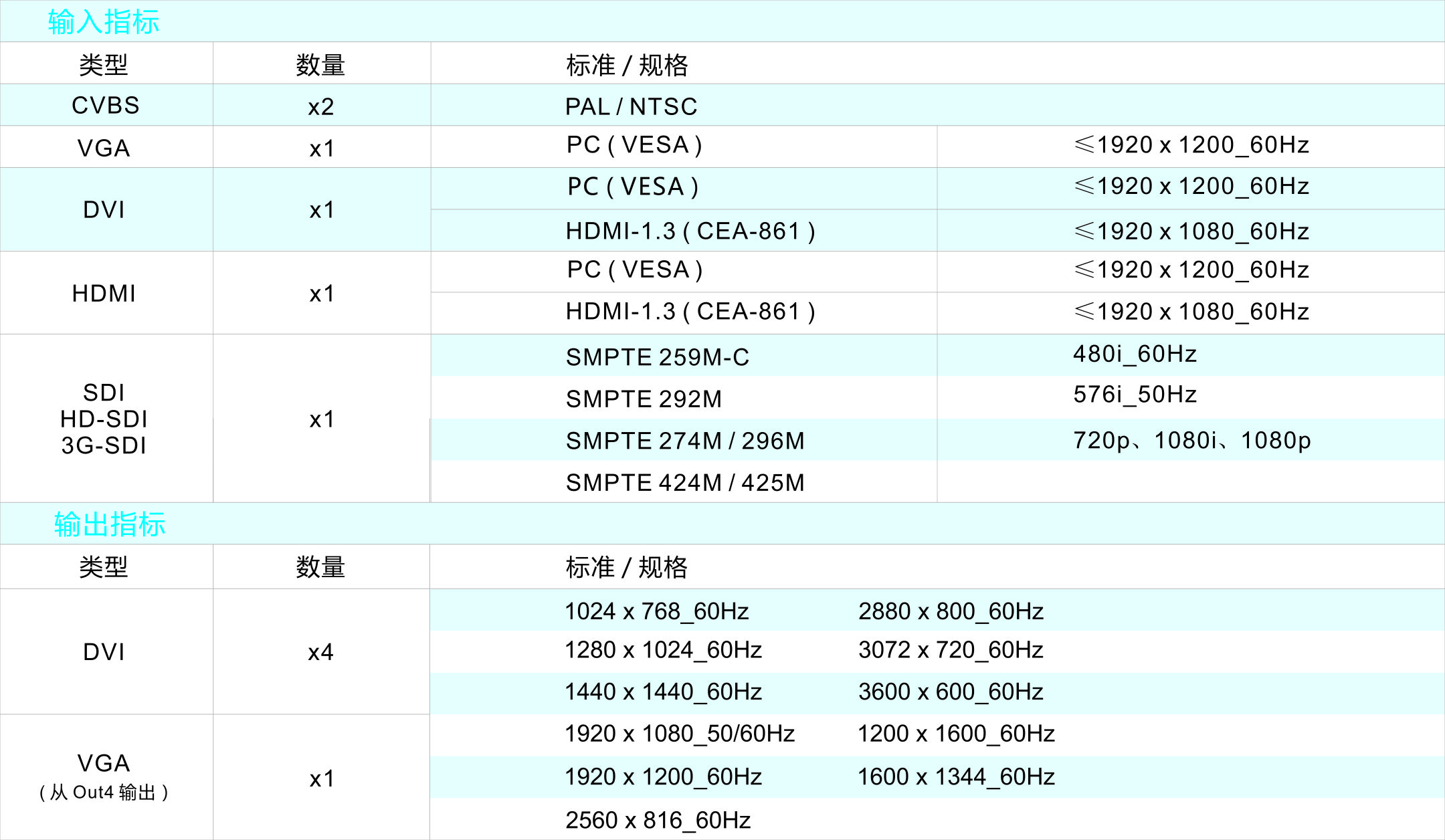 输入指标

| 类型 | 数量 | 标准 / 规格 | |
|---|---|---|---|
| CVBS | x2 | PAL / NTSC | |
| VGA | x1 | PC ( VESA ) | ≤1920 x 1200_60Hz |
| DVI | x1 | PC ( VESA ) | ≤1920 x 1200_60Hz |
| | | HDMI-1.3 ( CEA-861 ) | ≤1920 x 1080_60Hz |
| HDMI | x1 | PC ( VESA ) | ≤1920 x 1200_60Hz |
| | | HDMI-1.3 ( CEA-861 ) | ≤1920 x 1080_60Hz |
| SDI HD-SDI 3G-SDI | x1 | SMPTE 259M-C | 480i_60Hz |
| | | SMPTE 292M | 576i_50Hz |
| | | SMPTE 274M / 296M | 720p、1080i、1080p |
| | | SMPTE 424M / 425M | |

输出指标

| 类型 | 数量 | 标准 / 规格 | |
|---|---|---|---|
| DVI | x4 | 1024 x 768_60Hz | 2880 x 800_60Hz |
| | | 1280 x 1024_60Hz | 3072 x 720_60Hz |
| | | 1440 x 1440_60Hz | 3600 x 600_60Hz |
| VGA ( 从 Out4 输出 ) | x1 | 1920 x 1080_50/60Hz | 1200 x 1600_60Hz |
| | | 1920 x 1200_60Hz | 1600 x 1344_60Hz |
| | | 2560 x 816_60Hz | |